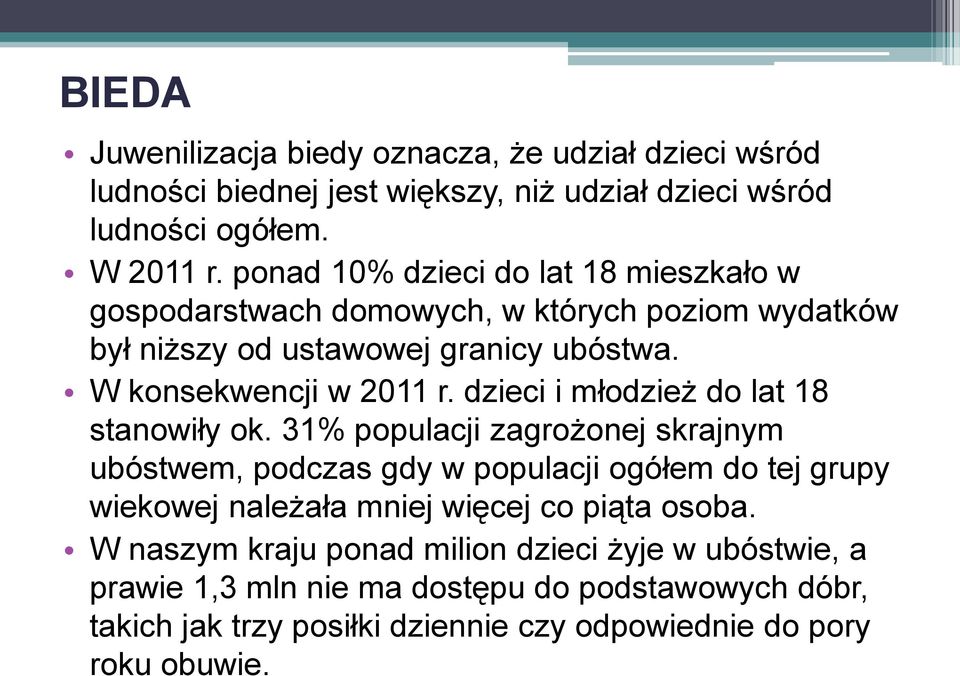 BIEDA

• Juwenilizacja biedy oznacza, że udział dzieci wśród ludności biednej jest większy, niż udział dzieci wśród ludności ogółem.

• W 2011 r. ponad 10% dzieci do lat 18 mieszkało w gospodarstwach domowych, w których poziom wydatków był niższy od ustawowej granicy ubóstwa.

• W konsekwencji w 2011 r. dzieci i młodzież do lat 18 stanowiły ok. 31% populacji zagrożonej skrajnym ubóstwem, podczas gdy w populacji ogółem do tej grupy wiekowej należała mniej więcej co piąta osoba.

• W naszym kraju ponad milion dzieci żyje w ubóstwie, a prawie 1,3 mln nie ma dostępu do podstawowych dóbr, takich jak trzy posiłki dziennie czy odpowiednie do pory roku obuwie.